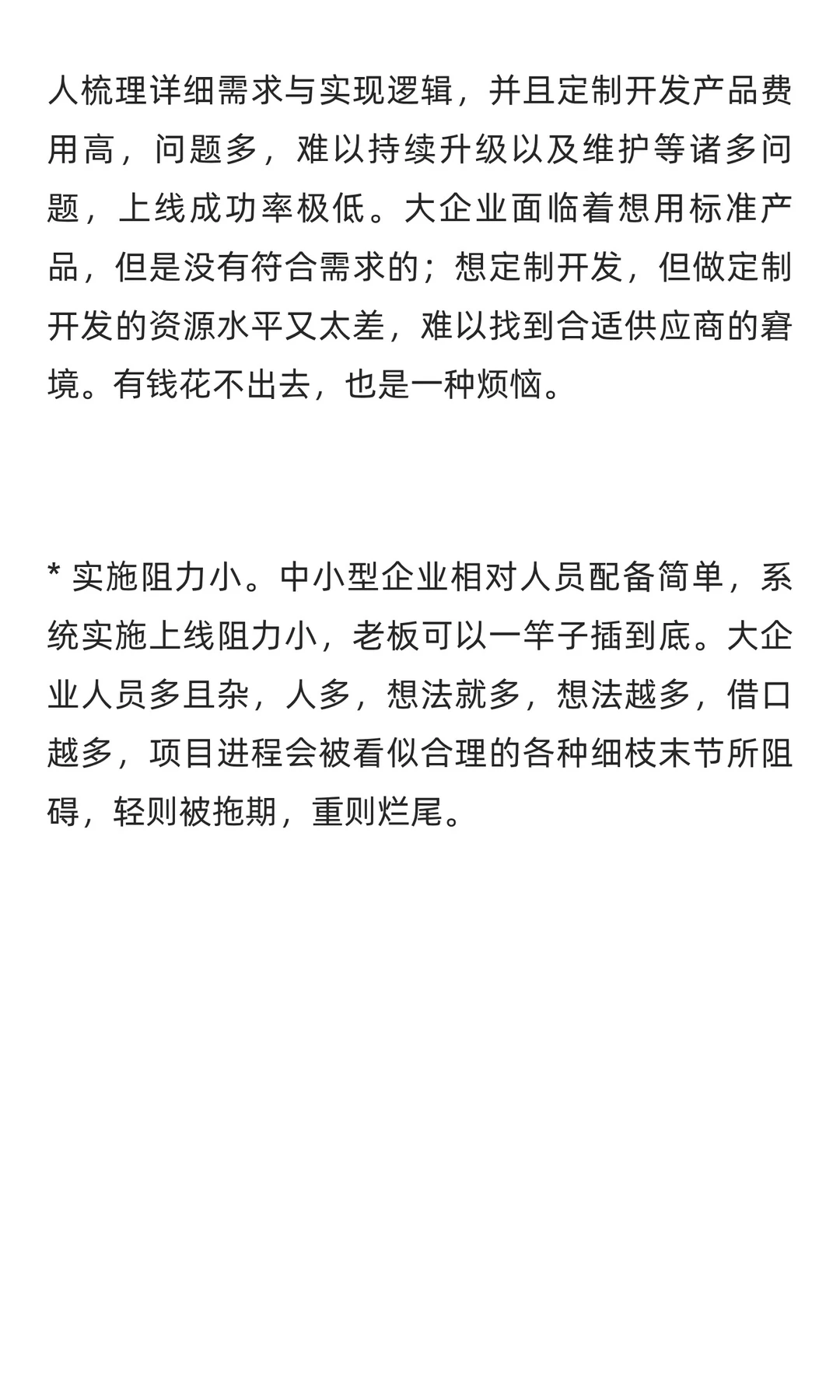 人梳理详细需求与实现逻辑，并且定制开发产品费用高，问题多，难以持续升级以及维护等诸多问题，上线成功率极低。大企业面临着想用标准产品，但是没有符合需求的；想定制开发，但做定制开发的资源水平又太差，难以找到合适供应商的窘境。有钱花不出去，也是一种烦恼。

* 实施阻力小。中小型企业相对人员配备简单，系统实施上线阻力小，老板可以一竿子插到底。大企业人员多且杂，人多，想法就多，想法越多，借口越多，项目进程会被看似合理的各种细枝末节所阻碍，轻则被拖期，重则烂尾。